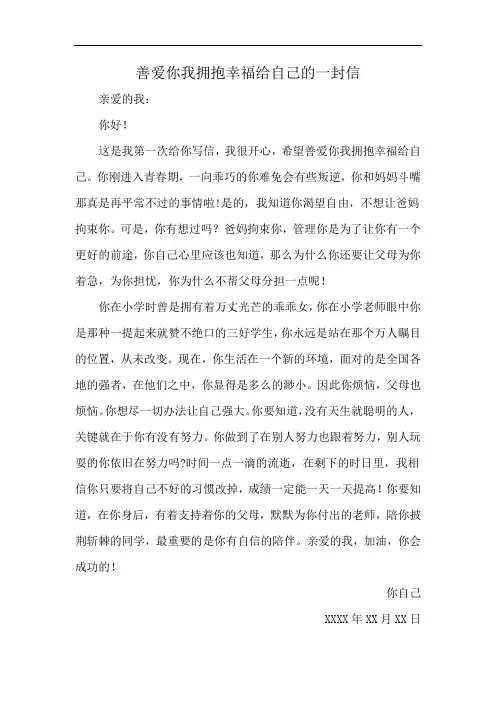 善爱你我拥抱幸福给自己的一封信

亲爱的我：

你好！

这是我第一次给你写信，我很开心，希望善爱你我拥抱幸福给自己。你刚进入青春期，一向乖巧的你难免会有些叛逆，你和妈妈斗嘴那真是再平常不过的事情啦！是的，我知道你渴望自由，不想让爸妈拘束你。可是，你有想过吗？爸妈拘束你，管理你是为了让你有一个更好的前途，你自己心里应该也知道，那么为什么你还要让父母为你着急，为你担忧，你为什么不帮父母分担一点呢！

你在小学时曾是拥有着万丈光芒的乖乖女，你在小学老师眼中你是那种一提起来就赞不绝口的三好学生，你永远是站在那个万人瞩目的位置，从未改变。现在，你生活在一个新的环境，面对的是全国各地的强者，在他们之中，你显得是多么的渺小。因此你烦恼，父母也烦恼。你想尽一切办法让自己强大。你要知道，没有天生就聪明的人，关键就在于你有没有努力。你做到了在别人努力也跟着努力，别人玩耍的你依旧在努力吗?时间一点一滴的流逝，在剩下的时日里，我相信你只要将自己不好的习惯改掉，成绩一定能一天一天提高！你要知道，在你身后，有着支持着你的父母，默默为你付出的老师，陪你披荆斩棘的同学，最重要的是你有自信的陪伴。亲爱的我，加油，你会成功的！

你自己

XXXX 年 XX 月 XX 日